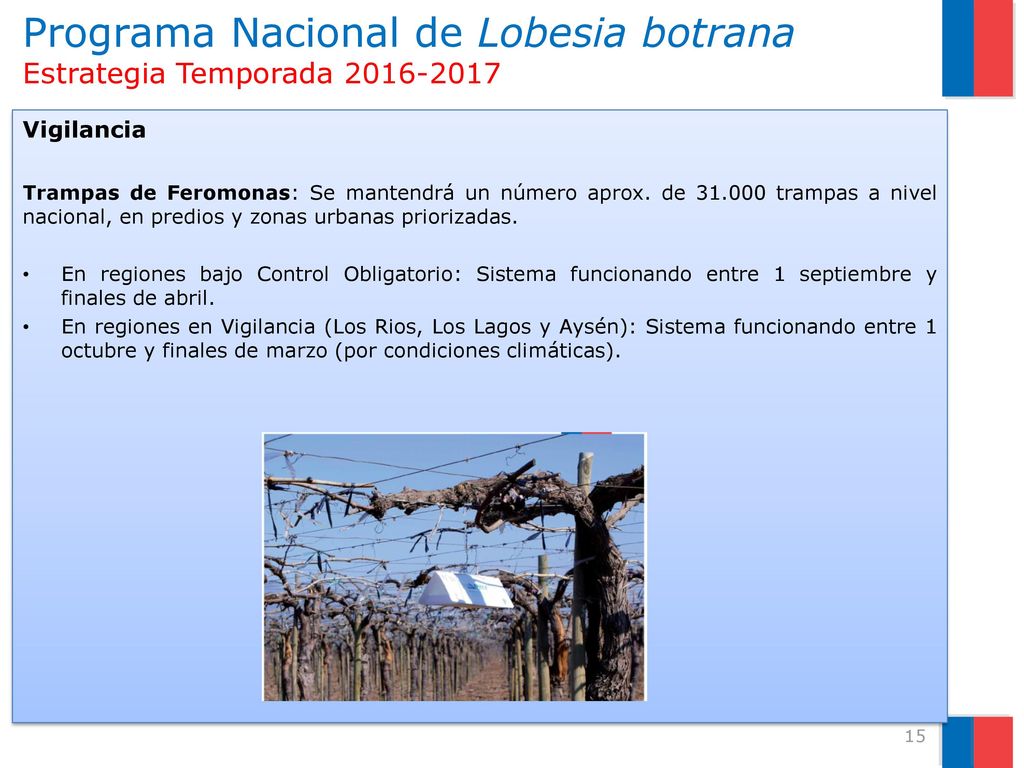 Programa Nacional de Lobesia botrana
Estrategia Temporada 2016-2017

Vigilancia

Trampas de Feromonas: Se mantendrá un número aprox. de 31.000 trampas a nivel nacional, en predios y zonas urbanas priorizadas.

• En regiones bajo Control Obligatorio: Sistema funcionando entre 1 septiembre y finales de abril.
• En regiones en Vigilancia (Los Rios, Los Lagos y Aysén): Sistema funcionando entre 1 octubre y finales de marzo (por condiciones climáticas).

15